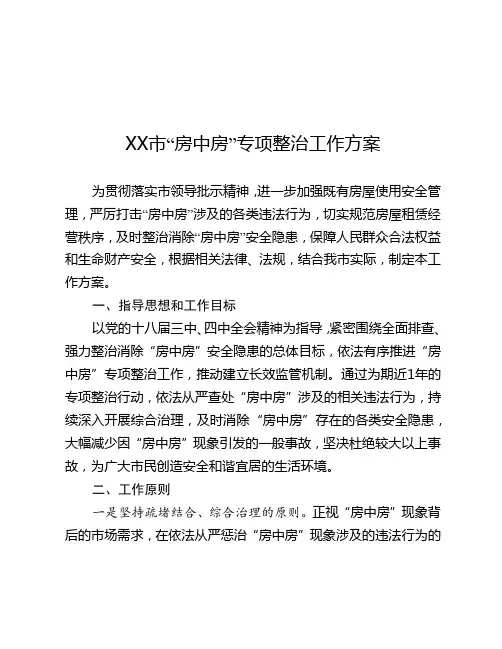 XX市“房中房”专项整治工作方案

为贯彻落实市领导批示精神，进一步加强既有房屋使用安全管理，严厉打击“房中房”涉及的各类违法行为，切实规范房屋租赁经营秩序，及时整治消除“房中房”安全隐患，保障人民群众合法权益和生命财产安全，根据相关法律、法规，结合我市实际，制定本工作方案。

一、指导思想和工作目标

以党的十八届三中、四中全会精神为指导，紧密围绕全面排查、强力整治消除“房中房”安全隐患的总体目标，依法有序推进“房中房”专项整治工作，推动建立长效监管机制。通过为期近1年的专项整治行动，依法从严查处“房中房”涉及的相关违法行为，持续深入开展综合治理，及时消除“房中房”存在的各类安全隐患，大幅减少因“房中房”现象引发的一般事故，坚决杜绝较大以上事故，为广大市民创造安全和谐宜居的生活环境。

二、工作原则

一是坚持疏堵结合、综合治理的原则。正视“房中房”现象背后的市场需求，在依法从严惩治“房中房”现象涉及的违法行为的